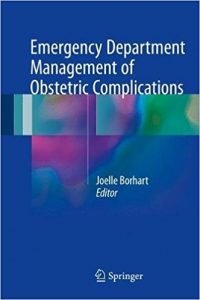 Emergency Department
Management of
Obstetric Complications

Joelle Borhart
Editor

Springer